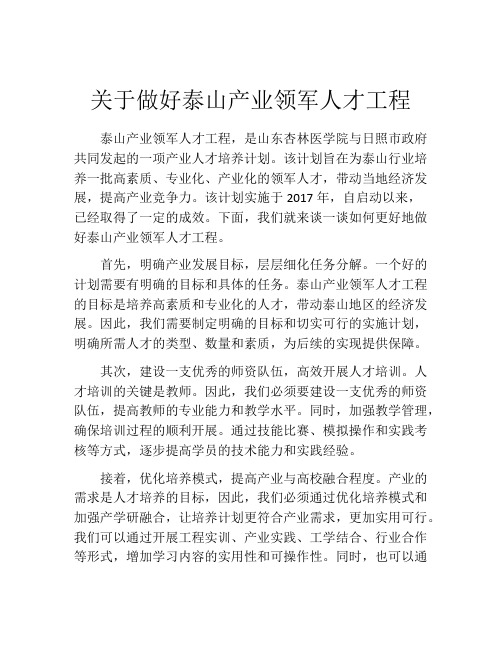 关于做好泰山产业领军人才工程

泰山产业领军人才工程，是山东杏林医学院与日照市政府共同发起的一项产业人才培养计划。该计划旨在为泰山行业培养一批高素质、专业化、产业化的领军人才，带动当地经济发展，提高产业竞争力。该计划实施于 2017 年，自启动以来，已经取得了一定的成效。下面，我们就来谈一谈如何更好地做好泰山产业领军人才工程。

首先，明确产业发展目标，层层细化任务分解。一个好的计划需要有明确的目标和具体的任务。泰山产业领军人才工程的目标是培养高素质和专业化的人才，带动泰山地区的经济发展。因此，我们需要制定明确的目标和切实可行的实施计划，明确所需人才的类型、数量和素质，为后续的实现提供保障。

其次，建设一支优秀的师资队伍，高效开展人才培训。人才培训的关键是教师。因此，我们必须要建设一支优秀的师资队伍，提高教师的专业能力和教学水平。同时，加强教学管理，确保培训过程的顺利开展。通过技能比赛、模拟操作和实践考核等方式，逐步提高学员的技术能力和实践经验。

接着，优化培养模式，提高产业与高校融合程度。产业的需求是人才培养的目标，因此，我们必须通过优化培养模式和加强产学研融合，让培养计划更符合产业需求，更加实用可行。我们可以通过开展工程实训、产业实践、工学结合、行业合作等形式，增加学习内容的实用性和可操作性。同时，也可以通